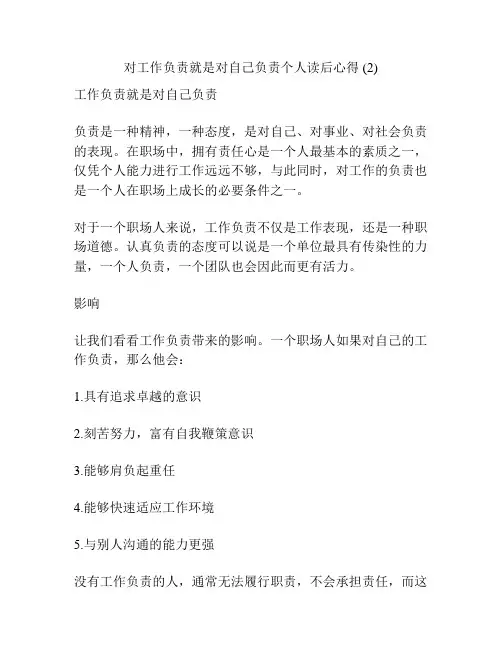 对工作负责就是对自己负责个人读后心得 (2)

工作负责就是对自己负责

负责是一种精神，一种态度，是对自己、对事业、对社会负责的表现。在职场中，拥有责任心是一个人最基本的素质之一，仅凭个人能力进行工作远远不够，与此同时，对工作的负责也是一个人在职场上成长的必要条件之一。

对于一个职场人来说，工作负责不仅是工作表现，还是一种职场道德。认真负责的态度可以说是一个单位最具有传染性的力量，一个人负责，一个团队也会因此而更有活力。

影响

让我们看看工作负责带来的影响。一个职场人如果对自己的工作负责，那么他会：

1.具有追求卓越的意识

2.刻苦努力，富有自我鞭策意识

3.能够肩负起重任

4.能够快速适应工作环境

5.与别人沟通的能力更强

没有工作负责的人，通常无法履行职责，不会承担责任，而这